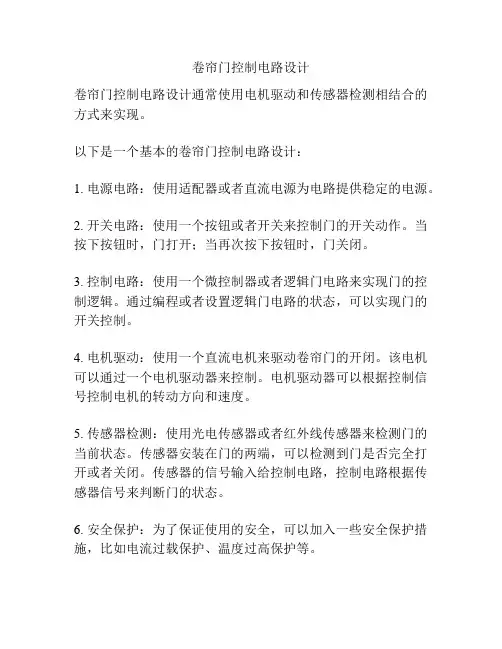 卷帘门控制电路设计

卷帘门控制电路设计通常使用电机驱动和传感器检测相结合的方式来实现。

以下是一个基本的卷帘门控制电路设计：

1. 电源电路：使用适配器或者直流电源为电路提供稳定的电源。

2. 开关电路：使用一个按钮或者开关来控制门的开关动作。当按下按钮时，门打开；当再次按下按钮时，门关闭。

3. 控制电路：使用一个微控制器或者逻辑门电路来实现门的控制逻辑。通过编程或者设置逻辑门电路的状态，可以实现门的开关控制。

4. 电机驱动：使用一个直流电机来驱动卷帘门的开闭。该电机可以通过一个电机驱动器来控制。电机驱动器可以根据控制信号控制电机的转动方向和速度。

5. 传感器检测：使用光电传感器或者红外线传感器来检测门的当前状态。传感器安装在门的两端，可以检测到门是否完全打开或者关闭。传感器的信号输入给控制电路，控制电路根据传感器信号来判断门的状态。

6. 安全保护：为了保证使用的安全，可以加入一些安全保护措施，比如电流过载保护、温度过高保护等。